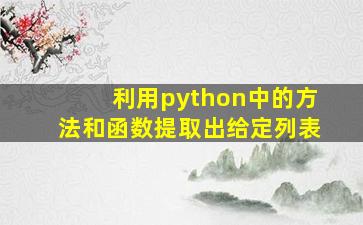 利用python中的方法和函数提取出给定列表